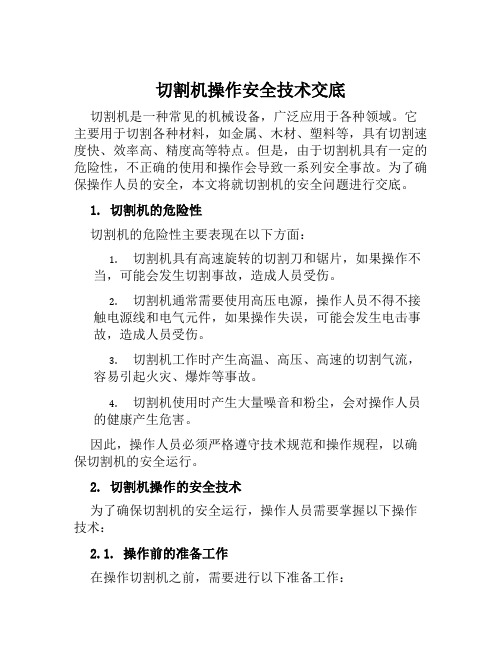 切割机操作安全技术交底

切割机是一种常见的机械设备，广泛应用于各种领域。它主要用于切割各种材料，如金属、木材、塑料等，具有切割速度快、效率高、精度高等特点。但是，由于切割机具有一定的危险性，不正确的使用和操作会导致一系列安全事故。为了确保操作人员的安全，本文将就切割机的安全问题进行交底。

1. 切割机的危险性

切割机的危险性主要表现在以下方面：

1. 切割机具有高速旋转的切割刀和锯片，如果操作不当，可能会发生切割事故，造成人员受伤。

2. 切割机通常需要使用高压电源，操作人员不得不接触电源线和电气元件，如果操作失误，可能会发生电击事故，造成人员受伤。

3. 切割机工作时产生高温、高压、高速的切割气流，容易引起火灾、爆炸等事故。

4. 切割机使用时产生大量噪音和粉尘，会对操作人员的健康产生危害。

因此，操作人员必须严格遵守技术规范和操作规程，以确保切割机的安全运行。

2. 切割机操作的安全技术

为了确保切割机的安全运行，操作人员需要掌握以下操作技术：

2.1. 操作前的准备工作

在操作切割机之前，需要进行以下准备工作：